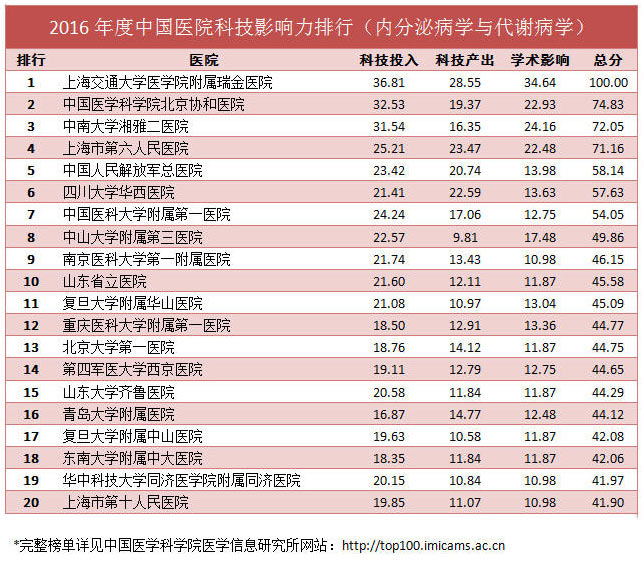 2016 年度中国医院科技影响力排行（内分泌病学与代谢病学）

| 排行 | 医院 | 科技投入 | 科技产出 | 学术影响 | 总分 |
|---|---|---|---|---|---|
| 1 | 上海交通大学医学院附属瑞金医院 | 36.81 | 28.55 | 34.64 | 100.00 |
| 2 | 中国医学科学院北京协和医院 | 32.53 | 19.37 | 22.93 | 74.83 |
| 3 | 中南大学湘雅二医院 | 31.54 | 16.35 | 24.16 | 72.05 |
| 4 | 上海市第六人民医院 | 25.21 | 23.47 | 22.48 | 71.16 |
| 5 | 中国人民解放军总医院 | 23.42 | 20.74 | 13.98 | 58.14 |
| 6 | 四川大学华西医院 | 21.41 | 22.59 | 13.63 | 57.63 |
| 7 | 中国医科大学附属第一医院 | 24.24 | 17.06 | 12.75 | 54.05 |
| 8 | 中山大学附属第三医院 | 22.57 | 9.81 | 17.48 | 49.86 |
| 9 | 南京医科大学第一附属医院 | 21.74 | 13.43 | 10.98 | 46.15 |
| 10 | 山东省立医院 | 21.60 | 12.11 | 11.87 | 45.58 |
| 11 | 复旦大学附属华山医院 | 21.08 | 10.97 | 13.04 | 45.09 |
| 12 | 重庆医科大学附属第一医院 | 18.50 | 12.91 | 13.36 | 44.77 |
| 13 | 北京大学第一医院 | 18.76 | 14.12 | 11.87 | 44.75 |
| 14 | 第四军医大学西京医院 | 19.11 | 12.79 | 12.75 | 44.65 |
| 15 | 山东大学齐鲁医院 | 20.58 | 11.84 | 11.87 | 44.29 |
| 16 | 青岛大学附属医院 | 16.87 | 14.77 | 12.48 | 44.12 |
| 17 | 复旦大学附属中山医院 | 19.63 | 10.58 | 11.87 | 42.08 |
| 18 | 东南大学附属中大医院 | 18.35 | 11.84 | 11.87 | 42.06 |
| 19 | 华中科技大学同济医学院附属同济医院 | 20.15 | 10.84 | 10.98 | 41.97 |
| 20 | 上海市第十人民医院 | 19.85 | 11.07 | 10.98 | 41.90 |

*完整榜单详见中国医学科学院医学信息研究所网站：http://top100.imicams.ac.cn